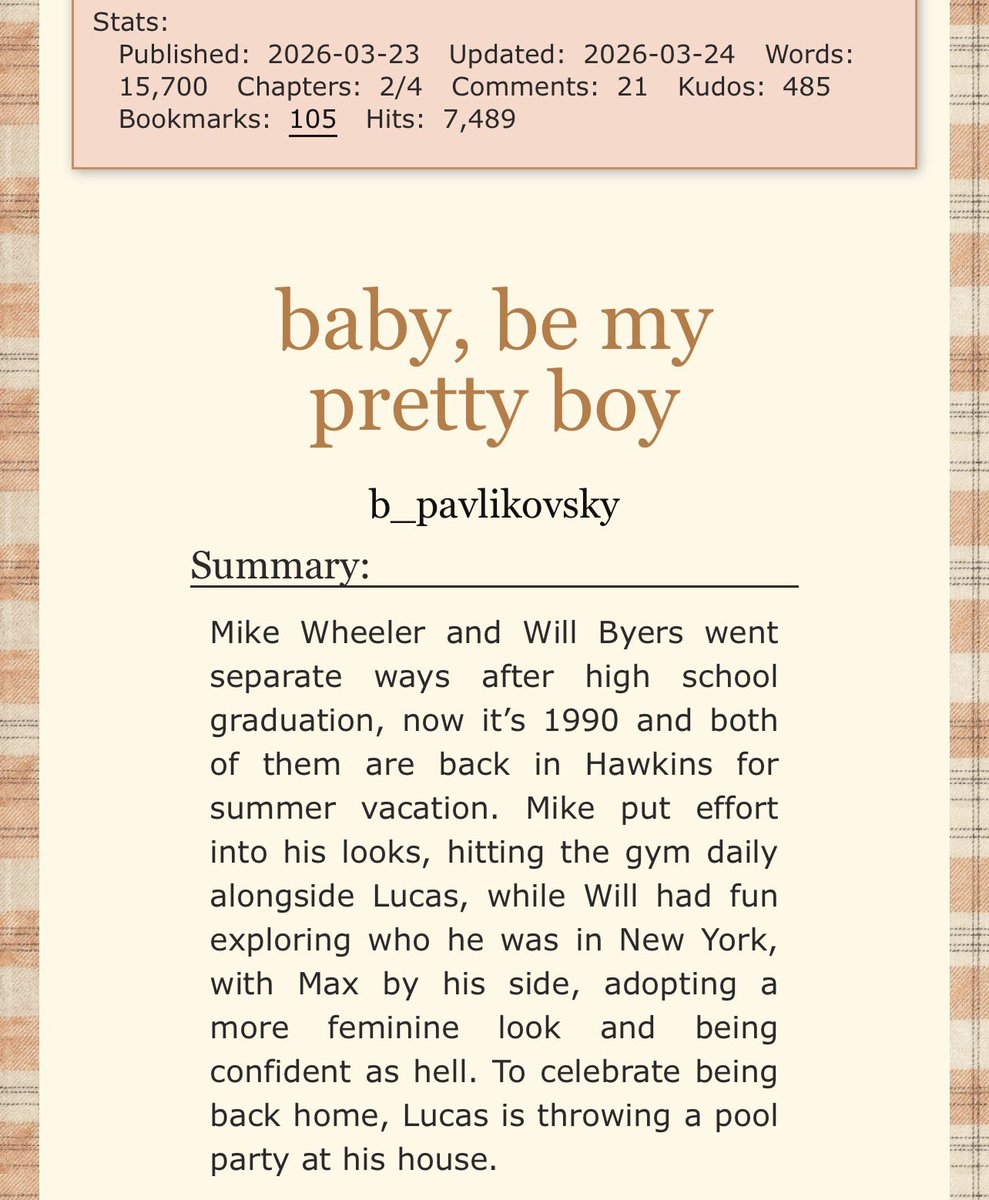 Stats:
Published: 2026-03-23 Updated: 2026-03-24 Words: 15,700 Chapters: 2/4 Comments: 21 Kudos: 485 Bookmarks: 105 Hits: 7,489

baby, be my pretty boy

b_pavlikovsky

Summary:

Mike Wheeler and Will Byers went separate ways after high school graduation, now it's 1990 and both of them are back in Hawkins for summer vacation. Mike put effort into his looks, hitting the gym daily alongside Lucas, while Will had fun exploring who he was in New York, with Max by his side, adopting a more feminine look and being confident as hell. To celebrate being back home, Lucas is throwing a pool party at his house.